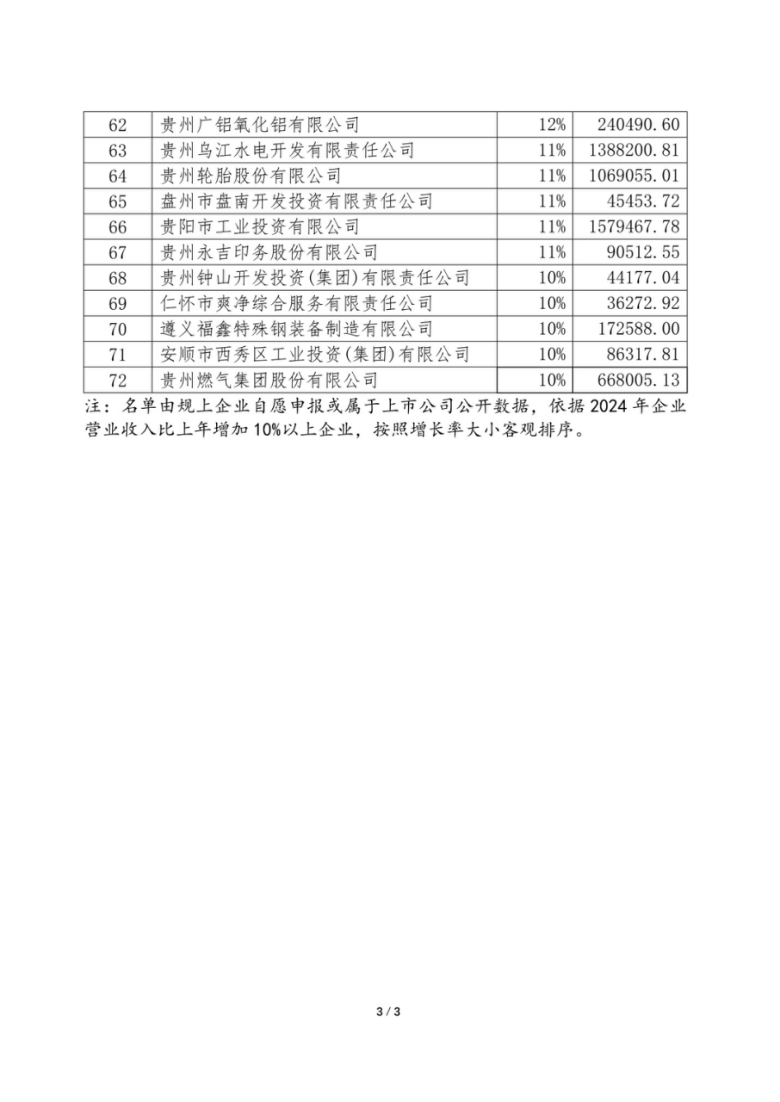 | 62 | 贵州广铝氧化铝有限公司 | 12% | 240490.60 |
|---|---|---|---|
| 63 | 贵州乌江水电开发有限责任公司 | 11% | 1388200.81 |
| 64 | 贵州轮胎股份有限公司 | 11% | 1069055.01 |
| 65 | 盘州市盘南开发投资有限责任公司 | 11% | 45453.72 |
| 66 | 贵阳市工业投资有限公司 | 11% | 1579467.78 |
| 67 | 贵州永吉印务股份有限公司 | 11% | 90512.55 |
| 68 | 贵州钟山开发投资(集团)有限责任公司 | 10% | 44177.04 |
| 69 | 仁怀市爽净综合服务有限责任公司 | 10% | 36272.92 |
| 70 | 遵义福鑫特殊钢装备制造有限公司 | 10% | 172588.00 |
| 71 | 安顺市西秀区工业投资(集团)有限公司 | 10% | 86317.81 |
| 72 | 贵州燃气集团股份有限公司 | 10% | 668005.13 |

注：名单由规上企业自愿申报或属于上市公司公开数据，依据 2024 年企业营业收入比上年增加 10%以上企业，按照增长率大小客观排序。

3 / 3